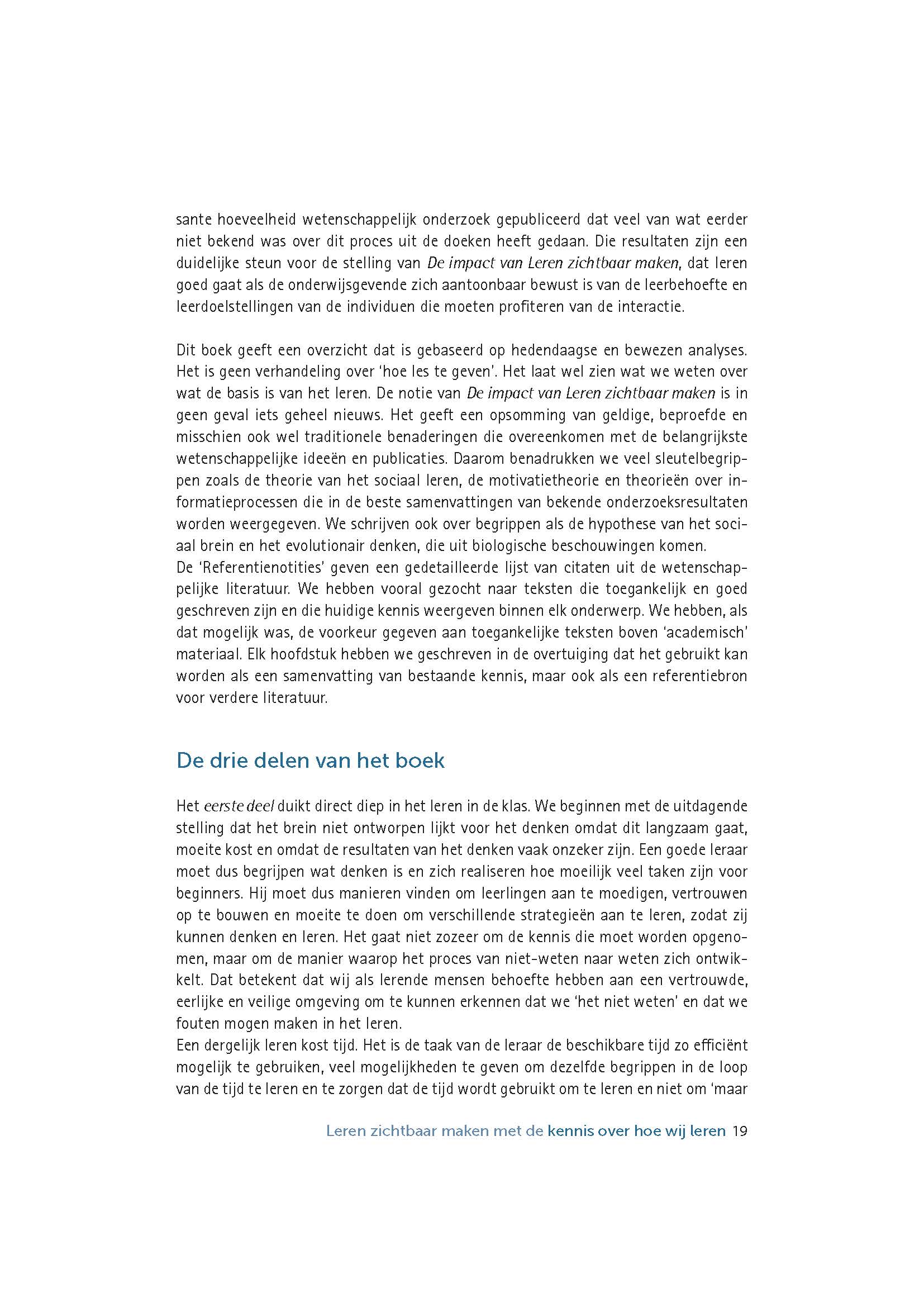 sante hoeveelheid wetenschappelijk onderzoek gepubliceerd dat veel van wat eerder niet bekend was over dit proces uit de doeken heeft gedaan. Die resultaten zijn een duidelijke steun voor de stelling van De impact van Leren zichtbaar maken, dat leren goed gaat als de onderwijsgevende zich aantoonbaar bewust is van de leerbehoefte en leerdoelstellingen van de individuen die moeten profiteren van de interactie.

Dit boek geeft een overzicht dat is gebaseerd op hedendaagse en bewezen analyses. Het is geen verhandeling over 'hoe les te geven'. Het laat wel zien wat we weten over wat de basis is van het leren. De notie van De impact van Leren zichtbaar maken is in geen geval iets geheel nieuws. Het geeft een opsomming van geldige, beproefde en misschien ook wel traditionele benaderingen die overeenkomen met de belangrijkste wetenschappelijke ideeën en publicaties. Daarom benadrukken we veel sleutelbegrippen zoals de theorie van het sociaal leren, de motivatietheorie en theorieën over informatieprocessen die in de beste samenvattingen van bekende onderzoeksresultaten worden weergegeven. We schrijven ook over begrippen als de hypothese van het sociaal brein en het evolutionair denken, die uit biologische beschouwingen komen.
De 'Referentienotities' geven een gedetailleerde lijst van citaten uit de wetenschappelijke literatuur. We hebben vooral gezocht naar teksten die toegankelijk en goed geschreven zijn en die huidige kennis weergeven binnen elk onderwerp. We hebben, als dat mogelijk was, de voorkeur gegeven aan toegankelijke teksten boven 'academisch' materiaal. Elk hoofdstuk hebben we geschreven in de overtuiging dat het gebruikt kan worden als een samenvatting van bestaande kennis, maar ook als een referentiebron voor verdere literatuur.

De drie delen van het boek

Het eerste deel duikt direct diep in het leren in de klas. We beginnen met de uitdagende stelling dat het brein niet ontworpen lijkt voor het denken omdat dit langzaam gaat, moeite kost en omdat de resultaten van het denken vaak onzeker zijn. Een goede leraar moet dus begrijpen wat denken is en zich realiseren hoe moeilijk veel taken zijn voor beginners. Hij moet dus manieren vinden om leerlingen aan te moedigen, vertrouwen op te bouwen en moeite te doen om verschillende strategieën aan te leren, zodat zij kunnen denken en leren. Het gaat niet zozeer om de kennis die moet worden opgenomen, maar om de manier waarop het proces van niet-weten naar weten zich ontwikkelt. Dat betekent dat wij als lerende mensen behoefte hebben aan een vertrouwde, eerlijke en veilige omgeving om te kunnen erkennen dat we 'het niet weten' en dat we fouten mogen maken in het leren.
Een dergelijk leren kost tijd. Het is de taak van de leraar de beschikbare tijd zo efficiënt mogelijk te gebruiken, veel mogelijkheden te geven om dezelfde begrippen in de loop van de tijd te leren en te zorgen dat de tijd wordt gebruikt om te leren en niet om 'maar

Leren zichtbaar maken met de kennis over hoe wij leren 19